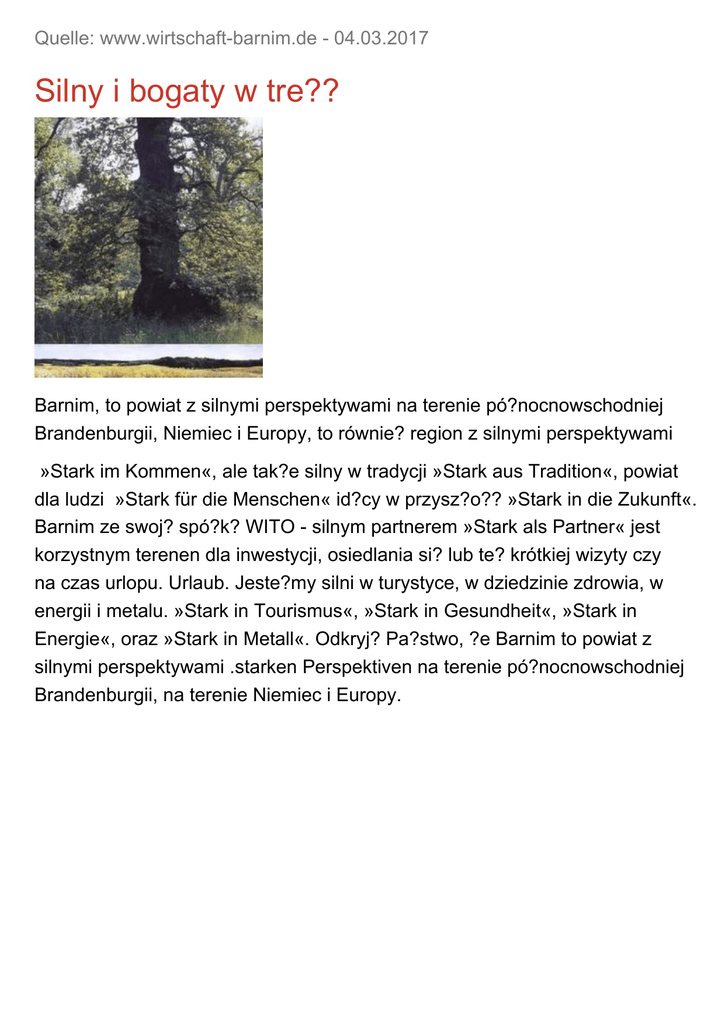 Quelle: www.wirtschaft-barnim.de - 04.03.2017

Silny i bogaty w tre??

Barnim, to powiat z silnymi perspektywami na terenie pó?nocnowschodniej Brandenburgii, Niemiec i Europy, to równie? region z silnymi perspektywami

»Stark im Kommen«, ale tak?e silny w tradycji »Stark aus Tradition«, powiat dla ludzi »Stark für die Menschen« id?cy w przysz?o?? »Stark in die Zukunft«. Barnim ze swoj? spó?k? WITO - silnym partnerem »Stark als Partner« jest korzystnym terenen dla inwestycji, osiedlania si? lub te? krótkiej wizyty czy na czas urlopu. Urlaub. Jeste?my silni w turystyce, w dziedzinie zdrowia, w energii i metalu. »Stark in Tourismus«, »Stark in Gesundheit«, »Stark in Energie«, oraz »Stark in Metall«. Odkryj? Pa?stwo, ?e Barnim to powiat z silnymi perspektywami .starken Perspektiven na terenie pó?nocnowschodniej Brandenburgii, na terenie Niemiec i Europy.